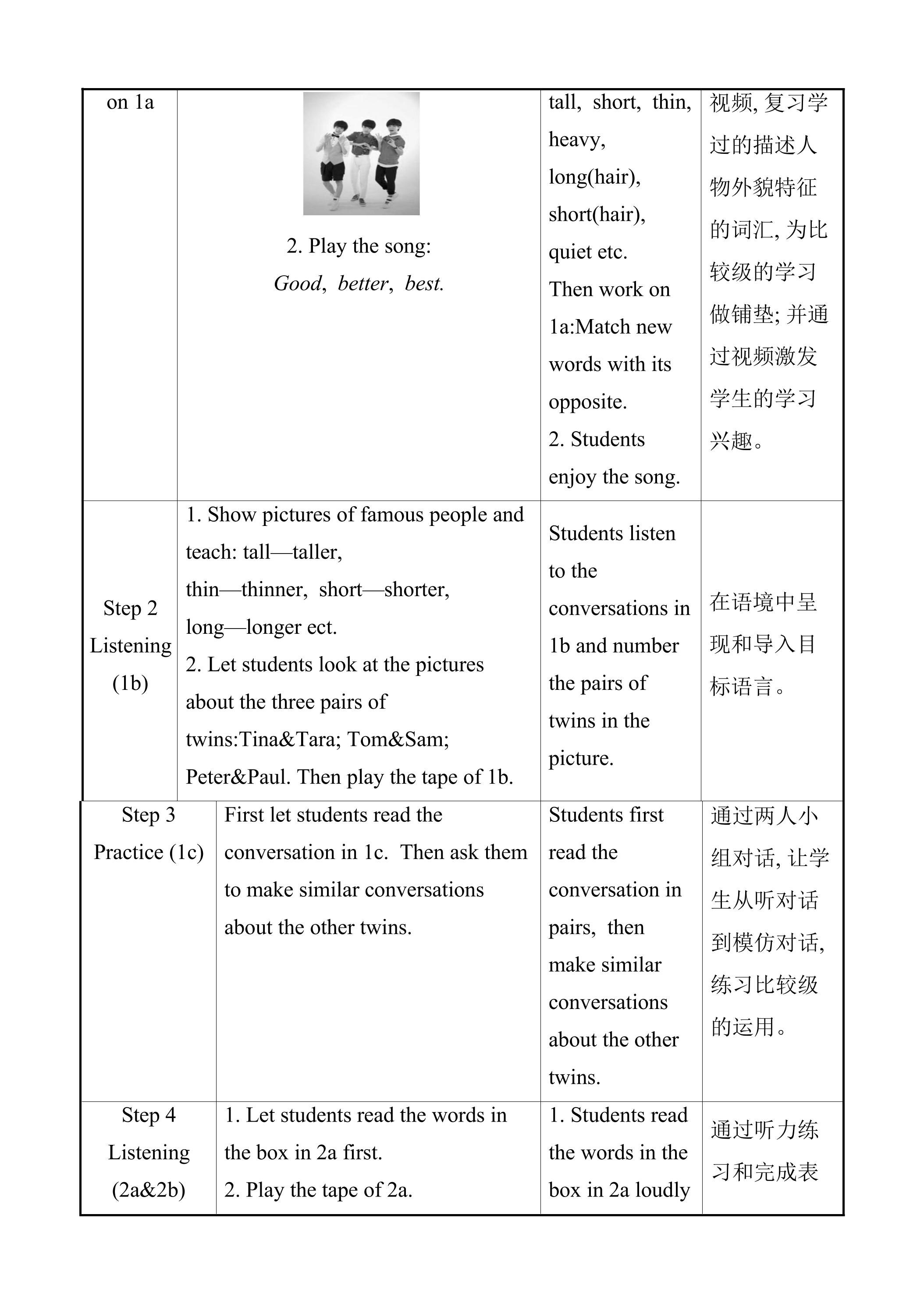 | on 1a | 2. Play the song: Good, better, best. | tall, short, thin, heavy, long(hair), short(hair), quiet etc. Then work on 1a:Match new words with its opposite. 2. Students enjoy the song. | 视频,复习学过的描述人物外貌特征的词汇,为比较级的学习做铺垫;并通过视频激发学生的学习兴趣。 |
|---|---|---|---|
| Step 2 Listening (1b) | 1. Show pictures of famous people and teach: tall—taller, thin—thinner, short—shorter, long—longer ect. 2. Let students look at the pictures about the three pairs of twins:Tina&Tara; Tom&Sam; Peter&Paul. Then play the tape of 1b. | Students listen to the conversations in 1b and number the pairs of twins in the picture. | 在语境中呈现和导入目标语言。 |
| Step 3 Practice (1c) | First let students read the conversation in 1c. Then ask them to make similar conversations about the other twins. | Students first read the conversation in pairs, then make similar conversations about the other twins. | 通过两人小组对话,让学生从听对话到模仿对话,练习比较级的运用。 |
| Step 4 Listening (2a&2b) | 1. Let students read the words in the box in 2a first. 2. Play the tape of 2a. | 1. Students read the words in the box in 2a loudly | 通过听力练习和完成表 |